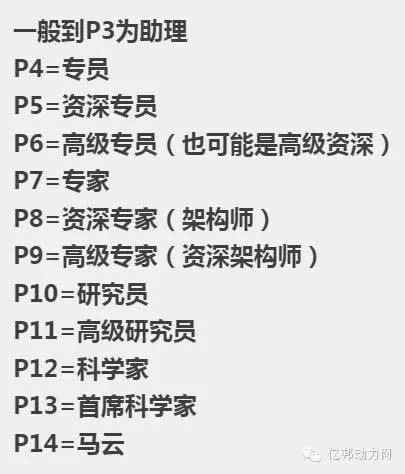 一般到P3为助理
P4=专员
P5=资深专员
P6=高级专员（也可能是高级资深）
P7=专家
P8=资深专家（架构师）
P9=高级专家（资深架构师）
P10=研究员
P11=高级研究员
P12=科学家
P13=首席科学家
P14=马云

亿邦动力网